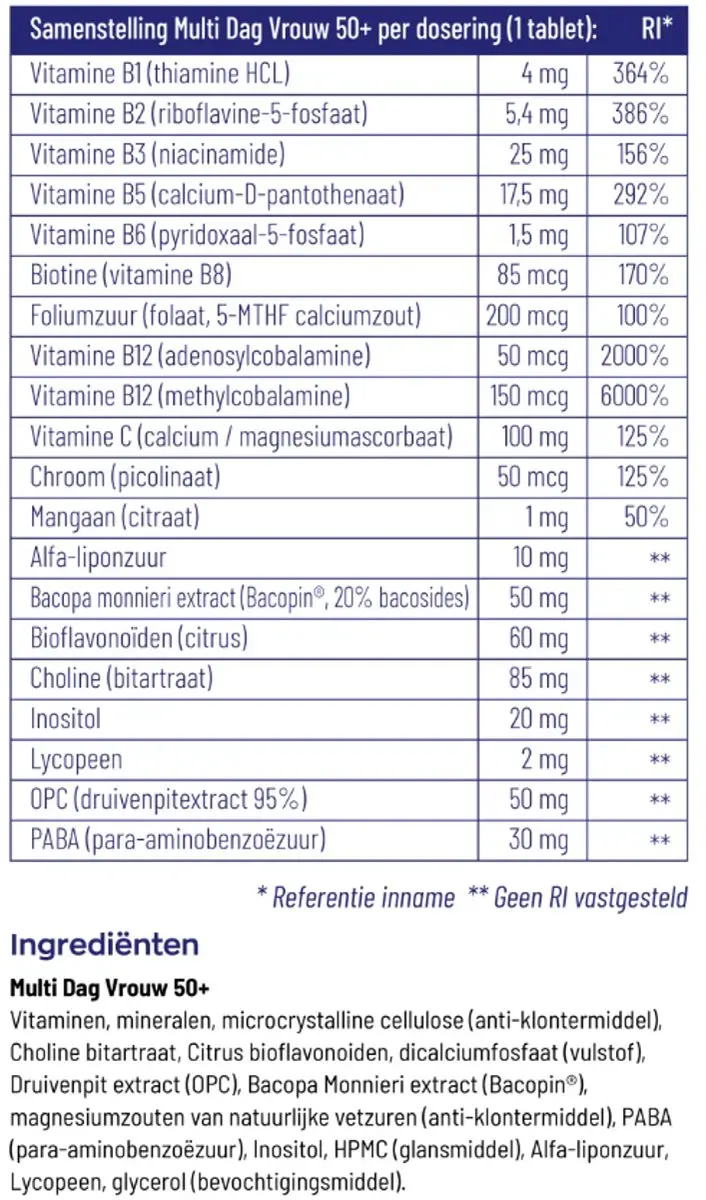 | Samenstelling Multi Dag Vrouw 50+ per dosering (1 tablet): | | RI* |
|---|---|---|
| Vitamine B1 (thiamine HCL) | 4 mg | 364% |
| Vitamine B2 (riboflavine-5-fosfaat) | 5,4 mg | 386% |
| Vitamine B3 (niacinamide) | 25 mg | 156% |
| Vitamine B5 (calcium-D-pantothenaat) | 17,5 mg | 292% |
| Vitamine B6 (pyridoxaal-5-fosfaat) | 1,5 mg | 107% |
| Biotine (vitamine B8) | 85 mcg | 170% |
| Foliumzuur (folaat, 5-MTHF calciumzout) | 200 mcg | 100% |
| Vitamine B12 (adenosylcobalamine) | 50 mcg | 2000% |
| Vitamine B12 (methylcobalamine) | 150 mcg | 6000% |
| Vitamine C (calcium / magnesiumascorbaat) | 100 mg | 125% |
| Chroom (picolinaat) | 50 mcg | 125% |
| Mangaan (citraat) | 1 mg | 50% |
| Alfa-liponzuur | 10 mg | ** |
| Bacopa monnieri extract (Bacopin®, 20% bacosides) | 50 mg | ** |
| Bioflavonoïden (citrus) | 60 mg | ** |
| Choline (bitartraat) | 85 mg | ** |
| Inositol | 20 mg | ** |
| Lycopeen | 2 mg | ** |
| OPC (druivenpitextract 95%) | 50 mg | ** |
| PABA (para-aminobenzoëzuur) | 30 mg | ** |

* Referentie inname ** Geen RI vastgesteld

Ingrediënten

Multi Dag Vrouw 50+
Vitaminen, mineralen, microcrystalline cellulose (anti-klontermiddel), Choline bitartraat, Citrus bioflavonoiden, dicalciumfosfaat (vulstof), Druivenpit extract (OPC), Bacopa Monnieri extract (Bacopin®), magnesiumzouten van natuurlijke vetzuren (anti-klontermiddel), PABA (para-aminobenzoëzuur), Inositol, HPMC (glansmiddel), Alfa-liponzuur, Lycopeen, glycerol (bevochtigingsmiddel).